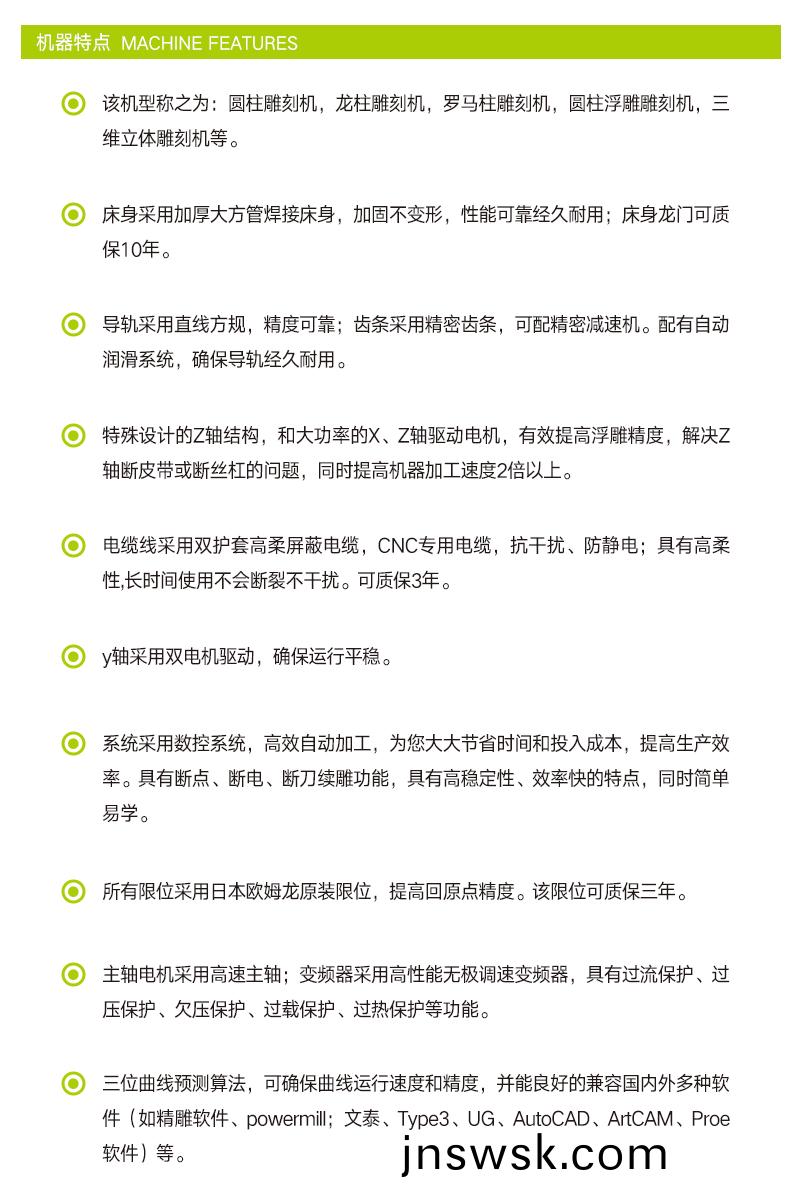 机器特点 MACHINE FEATURES

该机型称之为：圆柱雕刻机，龙柱雕刻机，罗马柱雕刻机，圆柱浮雕雕刻机，三维立体雕刻机等。

床身采用加厚大方管焊接床身，加固不变形，性能可靠经久耐用；床身龙门可质保10年。

导轨采用直线方规，精度可靠；齿条采用精密齿条，可配精密减速机。配有自动润滑系统，确保导轨经久耐用。

特殊设计的Z轴结构，和大功率的X、Z轴驱动电机，有效提高浮雕精度，解决Z轴断皮带或断丝杠的问题，同时提高机器加工速度2倍以上。

电缆线采用双护套高柔屏蔽电缆，CNC专用电缆，抗干扰、防静电；具有高柔性,长时间使用不会断裂不干扰。可质保3年。

y轴采用双电机驱动，确保运行平稳。

系统采用数控系统，高效自动加工，为您大大节省时间和投入成本，提高生产效率。具有断点、断电、断刀续雕功能，具有高稳定性、效率快的特点，同时简单易学。

所有限位采用日本欧姆龙原装限位，提高回原点精度。该限位可质保三年。

主轴电机采用高速主轴；变频器采用高性能无极调速变频器，具有过流保护、过压保护、欠压保护、过载保护、过热保护等功能。

三位曲线预测算法，可确保曲线运行速度和精度，并能良好的兼容国内外多种软件（如精雕软件、powermill；文泰、Type3、UG、AutoCAD、ArtCAM、Proe软件）等。

jnswsk.com